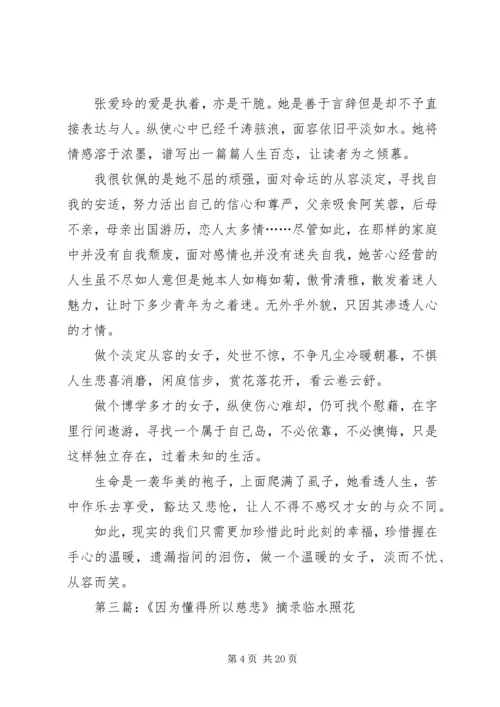 张爱玲的爱是执着，亦是干脆。她是善于言辞但是却不予直接表达与人。纵使心中已经千涛骇浪，面容依旧平淡如水。她将情感溶于浓墨，谱写出一篇篇人生百态，让读者为之倾慕。

我很钦佩的是她不屈的顽强，面对命运的从容淡定，寻找自我的安适，努力活出自己的信心和尊严，父亲吸食阿芙蓉，后母不亲，母亲出国游历，恋人太多情……尽管如此，在那样的家庭中并没有自我颓废，面对感情也并没有迷失自我，她苦心经营的人生虽不尽如人意但是她本人如梅如菊，傲骨清雅，散发着迷人魅力，让时下多少青年为之着迷。无外乎外貌，只因其渗透人心的才情。

做个淡定从容的女子，处世不惊，不争凡尘冷暖朝暮，不惧人生悲喜消磨，闲庭信步，赏花落花开，看云卷云舒。

做个博学多才的女子，纵使伤心难却，仍可找个慰藉，在字里行间遨游，寻找一个属于自己岛，不必依靠，不必懊悔，只是这样独立存在，过着未知的生活。

生命是一袭华美的袍子，上面爬满了虱子，她看透人生，苦中作乐去享受，豁达又悲怆，让人不得不感叹才女的与众不同。

如此，现实的我们只需更加珍惜此时此刻的幸福，珍惜握在手心的温暖，遗漏指间的泪伤，做一个温暖的女子，淡而不忧、从容而笑。

第三篇：《因为懂得所以慈悲》摘录临水照花

第 4 页 共 20 页